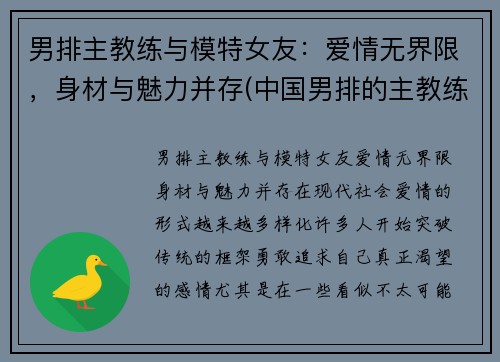 男排主教练与模特女友：爱情无界限，身材与魅力并存(中国男排的主教练

男排主教练与模特女友爱情无界限身材与魅力并存在现代社会爱情的形式越来越多样化许多人开始突破传统的框架勇敢追求自己真正渴望的感情尤其是在一些看似不太可能